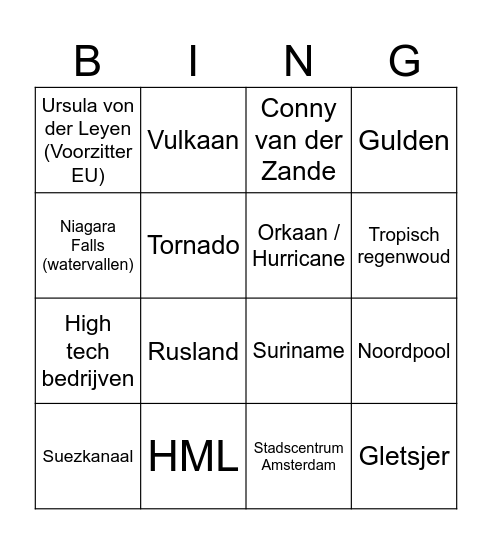 | B | I | N | G |
|---|---|---|---|
| Ursula von der Leyen (Voorzitter EU) | Vulkaan | Conny van der Zande | Gulden |
| Niagara Falls (watervallen) | Tornado | Orkaan / Hurricane | Tropisch regenwoud |
| High tech bedrijven | Rusland | Suriname | Noordpool |
| Suezkanaal | HML | Stadscentrum Amsterdam | Gletsjer |